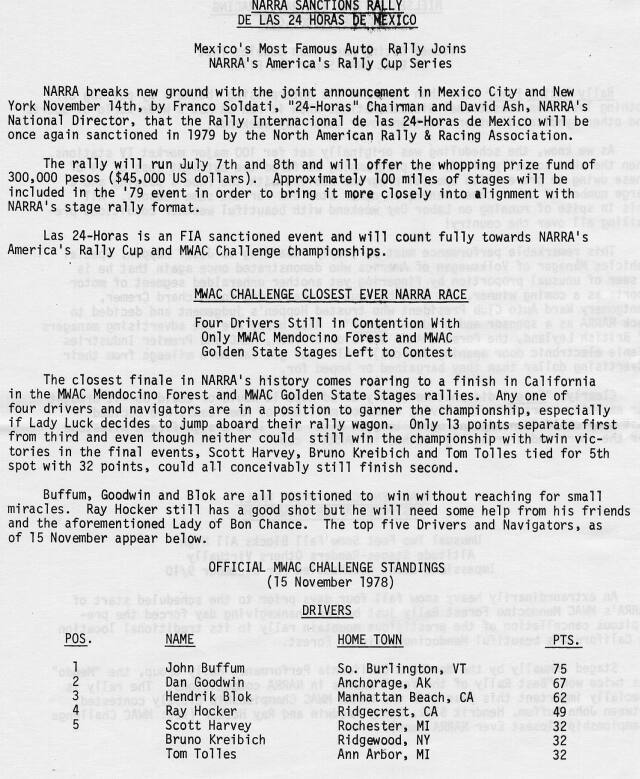 NARRA SANCTIONS RALLY
DE LAS 24 HORAS DE MEXICO

Mexico's Most Famous Auto Rally Joins
NARRA's America's Rally Cup Series

NARRA breaks new ground with the joint announcement in Mexico City and New York November 14th, by Franco Soldati, "24-Horas" Chairman and David Ash, NARRA's National Director, that the Rally Internacional de las 24-Horas de Mexico will be once again sanctioned in 1979 by the North American Rally & Racing Association.

The rally will run July 7th and 8th and will offer the whopping prize fund of 300,000 pesos ($45,000 US dollars). Approximately 100 miles of stages will be included in the '79 event in order to bring it more closely into alignment with NARRA's stage rally format.

Las 24-Horas is an FIA sanctioned event and will count fully towards NARRA's America's Rally Cup and MWAC Challenge championships.

MWAC CHALLENGE CLOSEST EVER NARRA RACE

Four Drivers Still in Contention With
Only MWAC Mendocino Forest and MWAC
Golden State Stages Left to Contest

The closest finale in NARRA's history comes roaring to a finish in California in the MWAC Mendocino Forest and MWAC Golden State Stages rallies. Any one of four drivers and navigators are in a position to garner the championship, especially if Lady Luck decides to jump aboard their rally wagon. Only 13 points separate first from third and even though neither could still win the championship with twin victories in the final events, Scott Harvey, Bruno Kreibich and Tom Tolles tied for 5th spot with 32 points, could all conceivably still finish second.

Buffum, Goodwin and Blok are all positioned to win without reaching for small miracles. Ray Hocker still has a good shot but he will need some help from his friends and the aforementioned Lady of Bon Chance. The top five Drivers and Navigators, as of 15 November appear below.

OFFICIAL MWAC CHALLENGE STANDINGS
(15 November 1978)

DRIVERS

| POS. | NAME | HOME TOWN | PTS. |
|---|---|---|---|
| 1 | John Buffum | So. Burlington, VT | 75 |
| 2 | Dan Goodwin | Anchorage, AK | 67 |
| 3 | Hendrik Blok | Manhattan Beach, CA | 62 |
| 4 | Ray Hocker | Ridgecrest, CA | 49 |
| 5 | Scott Harvey | Rochester, MI | 32 |
| | Bruno Kreibich | Ridgewood, NY | 32 |
| | Tom Tolles | Ann Arbor, MI | 32 |